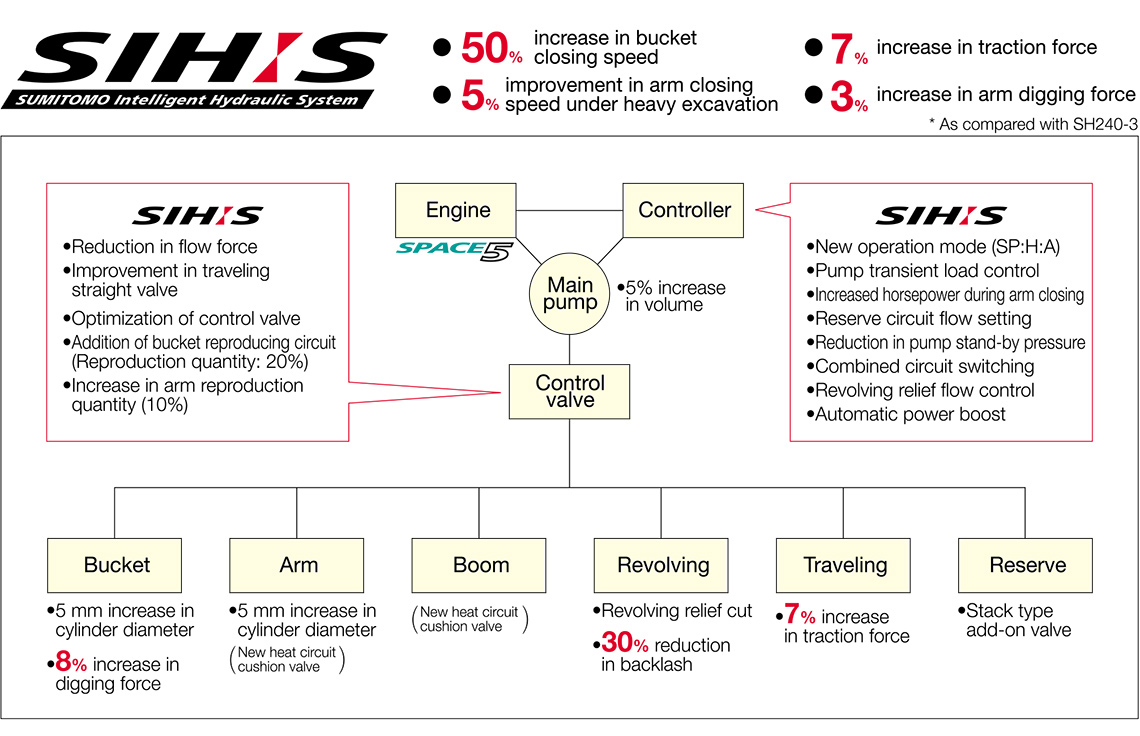 SIHIS
SUMITOMO Intelligent Hydraulic System

● 50% increase in bucket closing speed
● 5% improvement in arm closing speed under heavy excavation
● 7% increase in traction force
● 3% increase in arm digging force

* As compared with SH240-3

SIHIS
•Reduction in flow force
•Improvement in traveling straight valve
•Optimization of control valve
•Addition of bucket reproducing circuit (Reproduction quantity: 20%)
•Increase in arm reproduction quantity (10%)

Engine
SPACE5
Controller

Main pump
•5% increase in volume

Control valve

SIHIS
•New operation mode (SP:H:A)
•Pump transient load control
•Increased horsepower during arm closing
•Reserve circuit flow setting
•Reduction in pump stand-by pressure
•Combined circuit switching
•Revolving relief flow control
•Automatic power boost

Bucket
•5 mm increase in cylinder diameter
•8% increase in digging force

Arm
•5 mm increase in cylinder diameter
(New heat circuit cushion valve)

Boom
(New heat circuit cushion valve)

Revolving
•Revolving relief cut
•30% reduction in backlash

Traveling
•7% increase in traction force

Reserve
•Stack type add-on valve